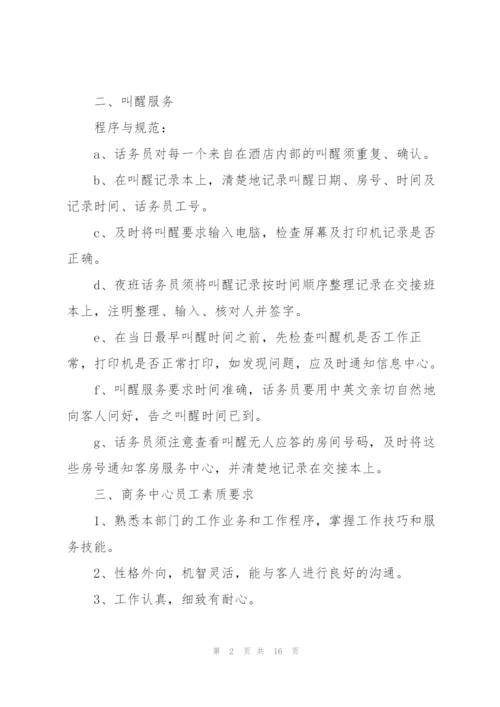 二、叫醒服务

程序与规范：

a、话务员对每一个来自在酒店内部的叫醒须重复、确认。

b、在叫醒记录本上，清楚地记录叫醒日期、房号、时间及记录时间、话务员工号。

c、及时将叫醒要求输入电脑，检查屏幕及打印机记录是否正确。

d、夜班话务员须将叫醒记录按时间顺序整理记录在交接班本上，注明整理、输入、核对人并签字。

e、在当日最早叫醒时间之前，先检查叫醒机是否工作正常，打印机是否正常打印，如发现问题，应及时通知信息中心。

f、叫醒服务要求时间准确，话务员要用中英文亲切自然地向客人问好，告之叫醒时间已到。

g、话务员须注意查看叫醒无人应答的房间号码，及时将这些房号通知客房服务中心，并清楚地记录在交接本上。

三、商务中心员工素质要求

1、熟悉本部门的工作业务和工作程序，掌握工作技巧和服务技能。

2、性格外向，机智灵活，能与客人进行良好的沟通。

3、工作认真，细致有耐心。

第 2 页 共 16 页